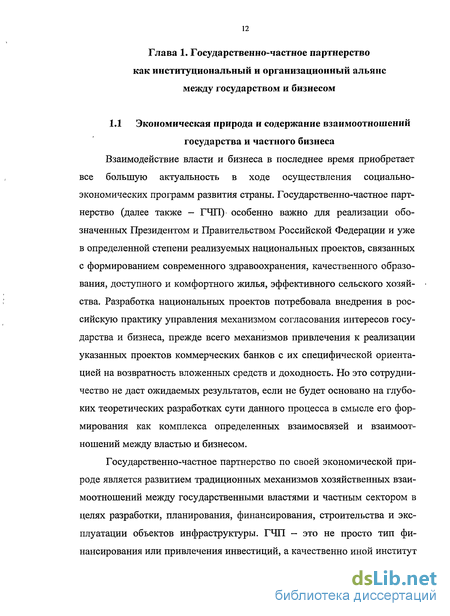 12

Глава 1. Государственно-частное партнерство как институциональный и организационный альянс между государством и бизнесом

1.1 Экономическая природа и содержание взаимоотношений государства и частного бизнеса

Взаимодействие власти и бизнеса в последнее время приобретает все большую актуальность в ходе осуществления социально-экономических программ развития страны. Государственно-частное партнерство (далее также – ГЧП) особенно важно для реализации обозначенных Президентом и Правительством Российской Федерации и уже в определенной степени реализуемых национальных проектов, связанных с формированием современного здравоохранения, качественного образования, доступного и комфортного жилья, эффективного сельского хозяйства. Разработка национальных проектов потребовала внедрения в российскую практику управления механизмом согласования интересов государства и бизнеса, прежде всего механизмов привлечения к реализации указанных проектов коммерческих банков с их специфической ориентацией на возвратность вложенных средств и доходность. Но это сотрудничество не даст ожидаемых результатов, если не будет основано на глубоких теоретических разработках сути данного процесса в смысле его формирования как комплекса определенных взаимосвязей и взаимоотношений между властью и бизнесом.

Государственно-частное партнерство по своей экономической природе является развитием традиционных механизмов хозяйственных взаимоотношений между государственными властями и частным сектором в целях разработки, планирования, финансирования, строительства и эксплуатации объектов инфраструктуры. ГЧП – это не просто тип финансирования или привлечения инвестиций, а качественно иной институт

dsLib.net
библиотека диссертаций